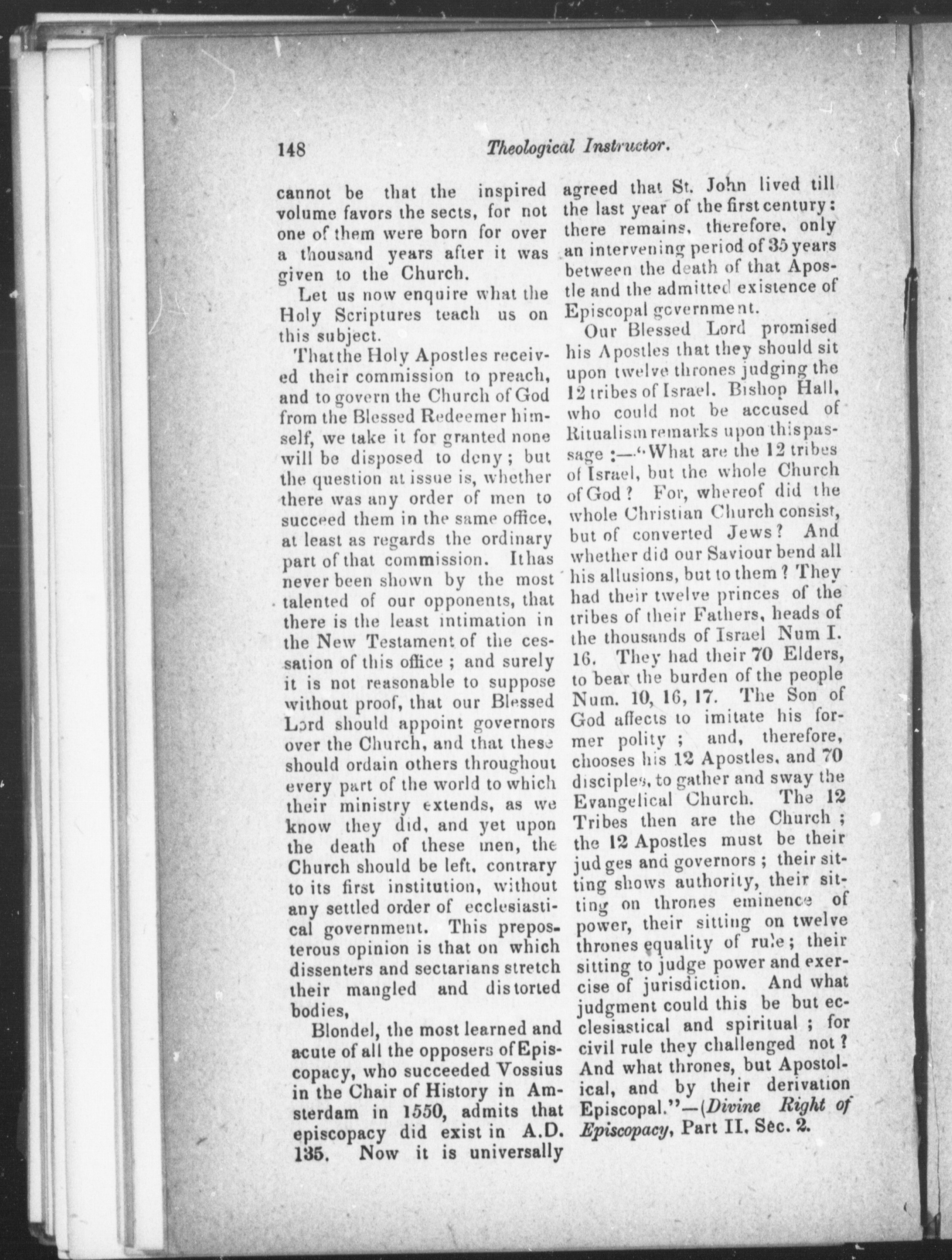 148 Theological Instructor.

cannot be that the inspired volume favors the sects, for not one of them were born for over a thousand years after it was given to the Church.

Let us now enquire what the Holy Scriptures teach us on this subject.

That the Holy Apostles received their commission to preach, and to govern the Church of God from the Blessed Redeemer himself, we take it for granted none will be disposed to deny; but the question at issue is, whether there was any order of men to succeed them in the same office, at least as regards the ordinary part of that commission. It has never been shown by the most talented of our opponents, that there is the least intimation in the New Testament of the cessation of this office; and surely it is not reasonable to suppose without proof, that our Blessed Lord should appoint governors over the Church, and that these should ordain others throughout every part of the world to which their ministry extends, as we know they did, and yet upon the death of these men, the Church should be left, contrary to its first institution, without any settled order of ecclesiastical government. This preposterous opinion is that on which dissenters and sectarians stretch their mangled and distorted bodies,

Blondel, the most learned and acute of all the opposers of Episcopacy, who succeeded Vossius in the Chair of History in Amsterdam in 1550, admits that episcopacy did exist in A.D. 135. Now it is universally agreed that St. John lived till the last year of the first century: there remains, therefore, only an intervening period of 35 years between the death of that Apostle and the admitted existence of Episcopal government.

Our Blessed Lord promised his Apostles that they should sit upon twelve thrones judging the 12 tribes of Israel. Bishop Hall, who could not be accused of Ritualism remarks upon this passage :—"What are the 12 tribes of Israel, but the whole Church of God? For, whereof did the whole Christian Church consist, but of converted Jews? And whether did our Saviour bend all his allusions, but to them? They had their twelve princes of the tribes of their Fathers, heads of the thousands of Israel Num I. 16. They had their 70 Elders, to bear the burden of the people Num. 10, 16, 17. The Son of God affects to imitate his former polity; and, therefore, chooses his 12 Apostles, and 70 disciples, to gather and sway the Evangelical Church. The 12 Tribes then are the Church; the 12 Apostles must be their judges and governors; their sitting shows authority, their sitting on thrones eminence of power, their sitting on twelve thrones equality of rule; their sitting to judge power and exercise of jurisdiction. And what judgment could this be but ecclesiastical and spiritual; for civil rule they challenged not? And what thrones, but Apostolical, and by their derivation Episcopal."—(Divine Right of Episcopacy, Part II. Sec. 2.